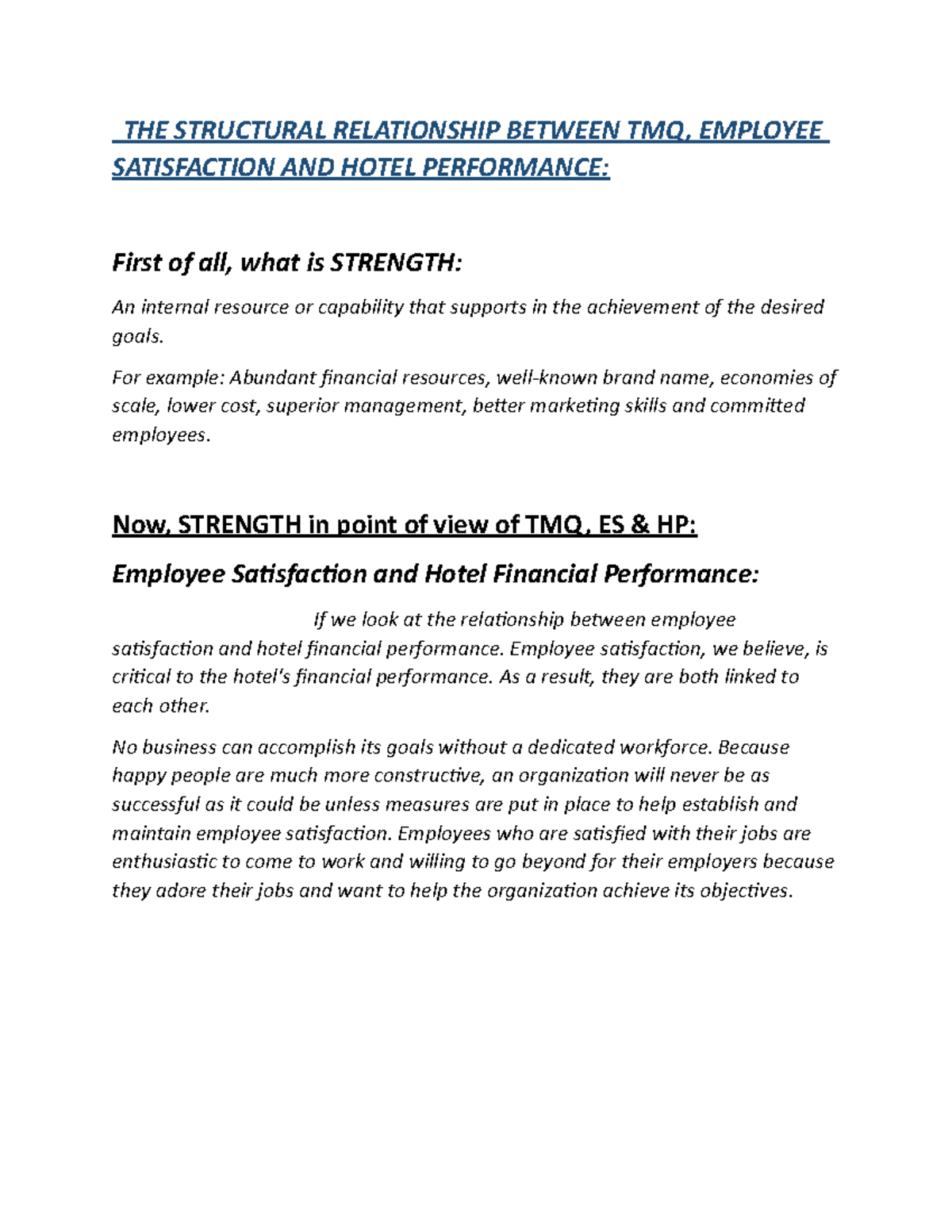 THE STRUCTURAL RELATIONSHIP BETWEEN TMQ, EMPLOYEE SATISFACTION AND HOTEL PERFORMANCE:

First of all, what is STRENGTH:

An internal resource or capability that supports in the achievement of the desired goals.

For example: Abundant financial resources, well-known brand name, economies of scale, lower cost, superior management, better marketing skills and committed employees.

Now, STRENGTH in point of view of TMQ, ES & HP:

Employee Satisfaction and Hotel Financial Performance:

If we look at the relationship between employee satisfaction and hotel financial performance. Employee satisfaction, we believe, is critical to the hotel's financial performance. As a result, they are both linked to each other.

No business can accomplish its goals without a dedicated workforce. Because happy people are much more constructive, an organization will never be as successful as it could be unless measures are put in place to help establish and maintain employee satisfaction. Employees who are satisfied with their jobs are enthusiastic to come to work and willing to go beyond for their employers because they adore their jobs and want to help the organization achieve its objectives.